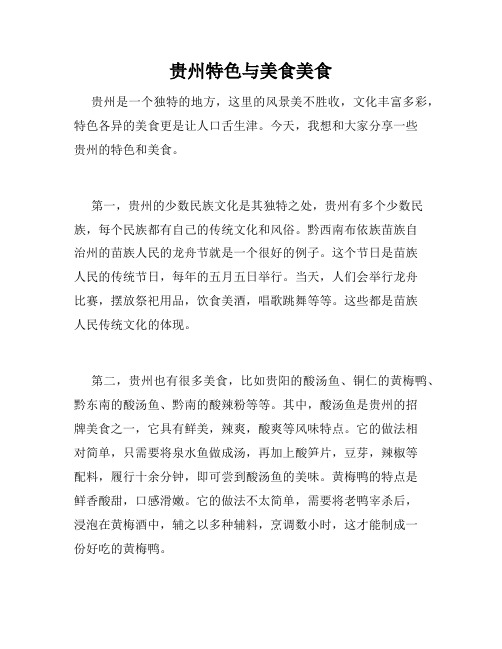 贵州特色与美食美食

贵州是一个独特的地方，这里的风景美不胜收，文化丰富多彩，特色各异的美食更是让人口舌生津。今天，我想和大家分享一些贵州的特色和美食。

第一，贵州的少数民族文化是其独特之处，贵州有多个少数民族，每个民族都有自己的传统文化和风俗。黔西南布依族苗族自治州的苗族人民的龙舟节就是一个很好的例子。这个节日是苗族人民的传统节日，每年的五月五日举行。当天，人们会举行龙舟比赛，摆放祭祀用品，饮食美酒，唱歌跳舞等等。这些都是苗族人民传统文化的体现。

第二，贵州也有很多美食，比如贵阳的酸汤鱼、铜仁的黄梅鸭、黔东南的酸汤鱼、黔南的酸辣粉等等。其中，酸汤鱼是贵州的招牌美食之一，它具有鲜美，辣爽，酸爽等风味特点。它的做法相对简单，只需要将泉水鱼做成汤，再加上酸笋片，豆芽，辣椒等配料，履行十余分钟，即可尝到酸汤鱼的美味。黄梅鸭的特点是鲜香酸甜，口感滑嫩。它的做法不太简单，需要将老鸭宰杀后，浸泡在黄梅酒中，辅之以多种辅料，烹调数小时，这才能制成一份好吃的黄梅鸭。